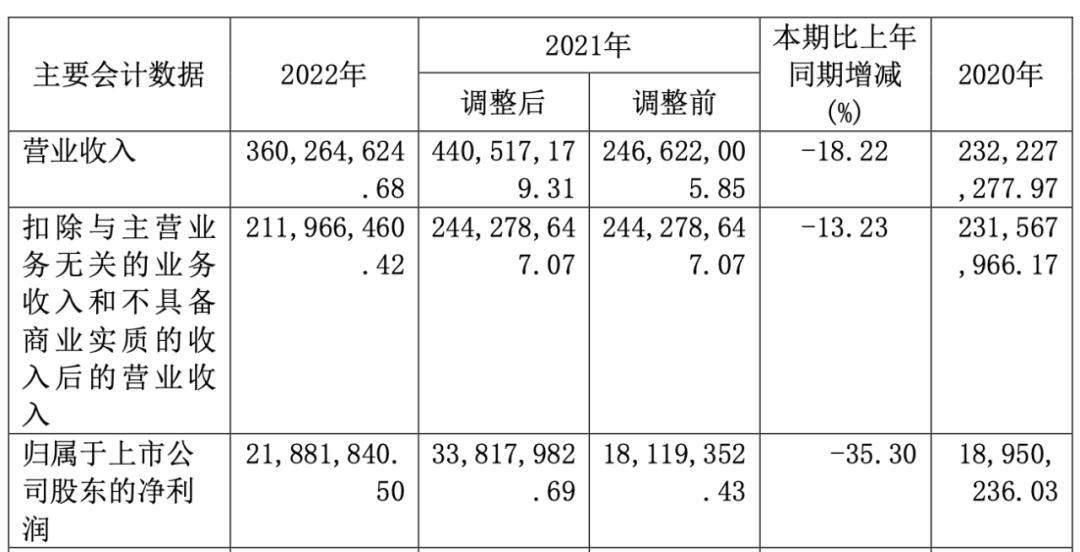 | 主要会计数据 | 2022年 | 2021年 |  | 本期比上年同期增减(%) | 2020年 |
|---|---|---|---|---|---|
|  |  | 调整后 | 调整前 |  |  |
| 营业收入 | 360,264,624.68 | 440,517,179.31 | 246,622,005.85 | -18.22 | 232,227,277.97 |
| 扣除与主营业务无关的业务收入和不具备商业实质的收入后的营业收入 | 211,966,460.42 | 244,278,647.07 | 244,278,647.07 | -13.23 | 231,567,966.17 |
| 归属于上市公司股东的净利润 | 21,881,840.50 | 33,817,982.69 | 18,119,352.43 | -35.30 | 18,950,236.03 |